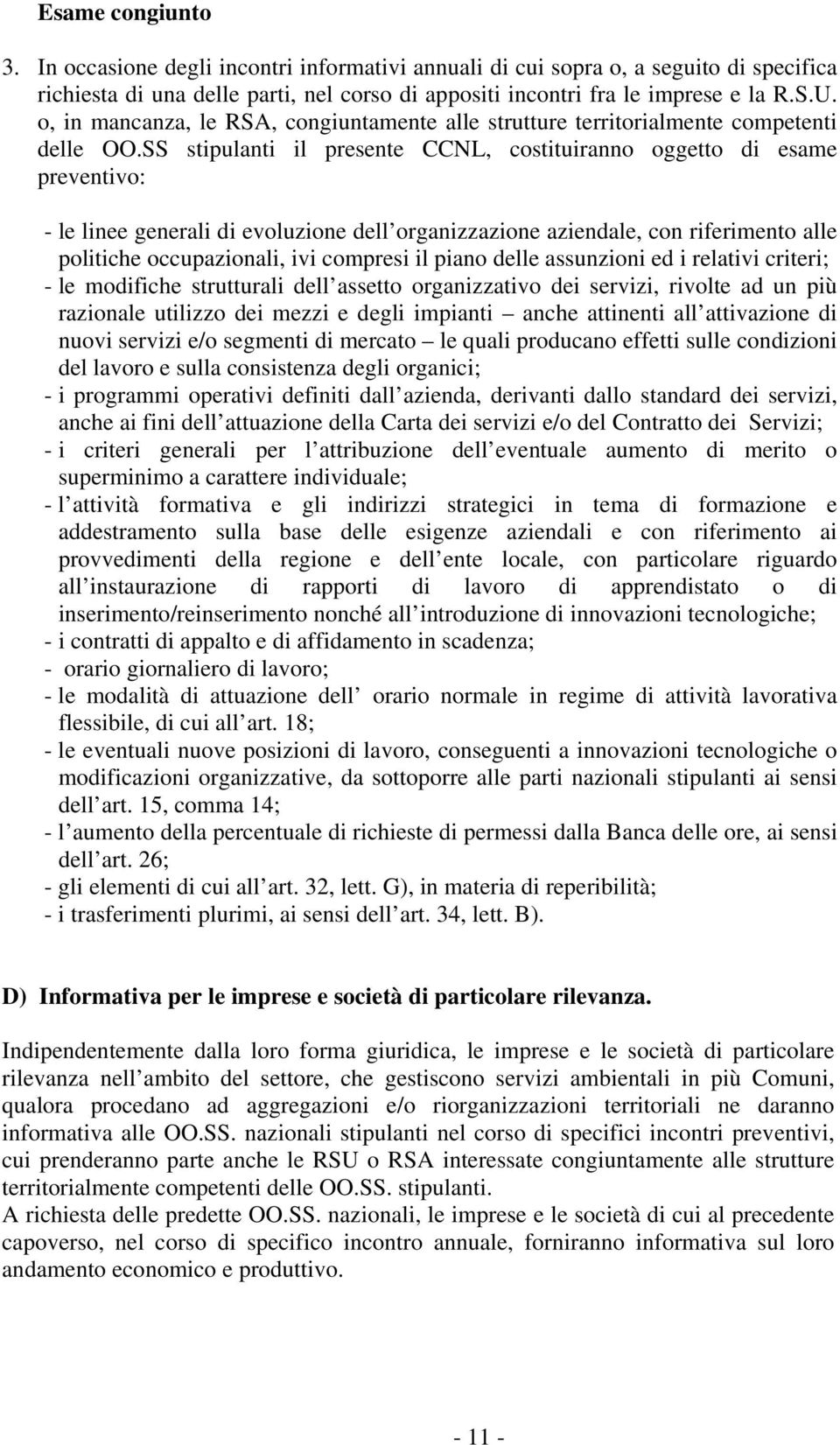 Esame congiunto

3. In occasione degli incontri informativi annuali di cui sopra o, a seguito di specifica richiesta di una delle parti, nel corso di appositi incontri fra le imprese e la R.S.U. o, in mancanza, le RSA, congiuntamente alle strutture territorialmente competenti delle OO.SS stipulanti il presente CCNL, costituiranno oggetto di esame preventivo:

- le linee generali di evoluzione dell organizzazione aziendale, con riferimento alle politiche occupazionali, ivi compresi il piano delle assunzioni ed i relativi criteri;
- le modifiche strutturali dell assetto organizzativo dei servizi, rivolte ad un più razionale utilizzo dei mezzi e degli impianti – anche attinenti all attivazione di nuovi servizi e/o segmenti di mercato – le quali producano effetti sulle condizioni del lavoro e sulla consistenza degli organici;
- i programmi operativi definiti dall azienda, derivanti dallo standard dei servizi, anche ai fini dell attuazione della Carta dei servizi e/o del Contratto dei Servizi;
- i criteri generali per l attribuzione dell eventuale aumento di merito o superminimo a carattere individuale;
- l attività formativa e gli indirizzi strategici in tema di formazione e addestramento sulla base delle esigenze aziendali e con riferimento ai provvedimenti della regione e dell ente locale, con particolare riguardo all instaurazione di rapporti di lavoro di apprendistato o di inserimento/reinserimento nonché all introduzione di innovazioni tecnologiche;
- i contratti di appalto e di affidamento in scadenza;
- orario giornaliero di lavoro;
- le modalità di attuazione dell orario normale in regime di attività lavorativa flessibile, di cui all art. 18;
- le eventuali nuove posizioni di lavoro, conseguenti a innovazioni tecnologiche o modificazioni organizzative, da sottoporre alle parti nazionali stipulanti ai sensi dell art. 15, comma 14;
- l aumento della percentuale di richieste di permessi dalla Banca delle ore, ai sensi dell art. 26;
- gli elementi di cui all art. 32, lett. G), in materia di reperibilità;
- i trasferimenti plurimi, ai sensi dell art. 34, lett. B).

D) Informativa per le imprese e società di particolare rilevanza.

Indipendentemente dalla loro forma giuridica, le imprese e le società di particolare rilevanza nell ambito del settore, che gestiscono servizi ambientali in più Comuni, qualora procedano ad aggregazioni e/o riorganizzazioni territoriali ne daranno informativa alle OO.SS. nazionali stipulanti nel corso di specifici incontri preventivi, cui prenderanno parte anche le RSU o RSA interessate congiuntamente alle strutture territorialmente competenti delle OO.SS. stipulanti.
A richiesta delle predette OO.SS. nazionali, le imprese e le società di cui al precedente capoverso, nel corso di specifico incontro annuale, forniranno informativa sul loro andamento economico e produttivo.

- 11 -